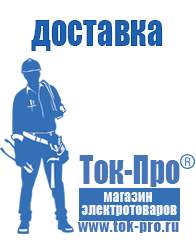 доставка

Ток-Про®

магазин электротоваров

www.tok-pro.ru